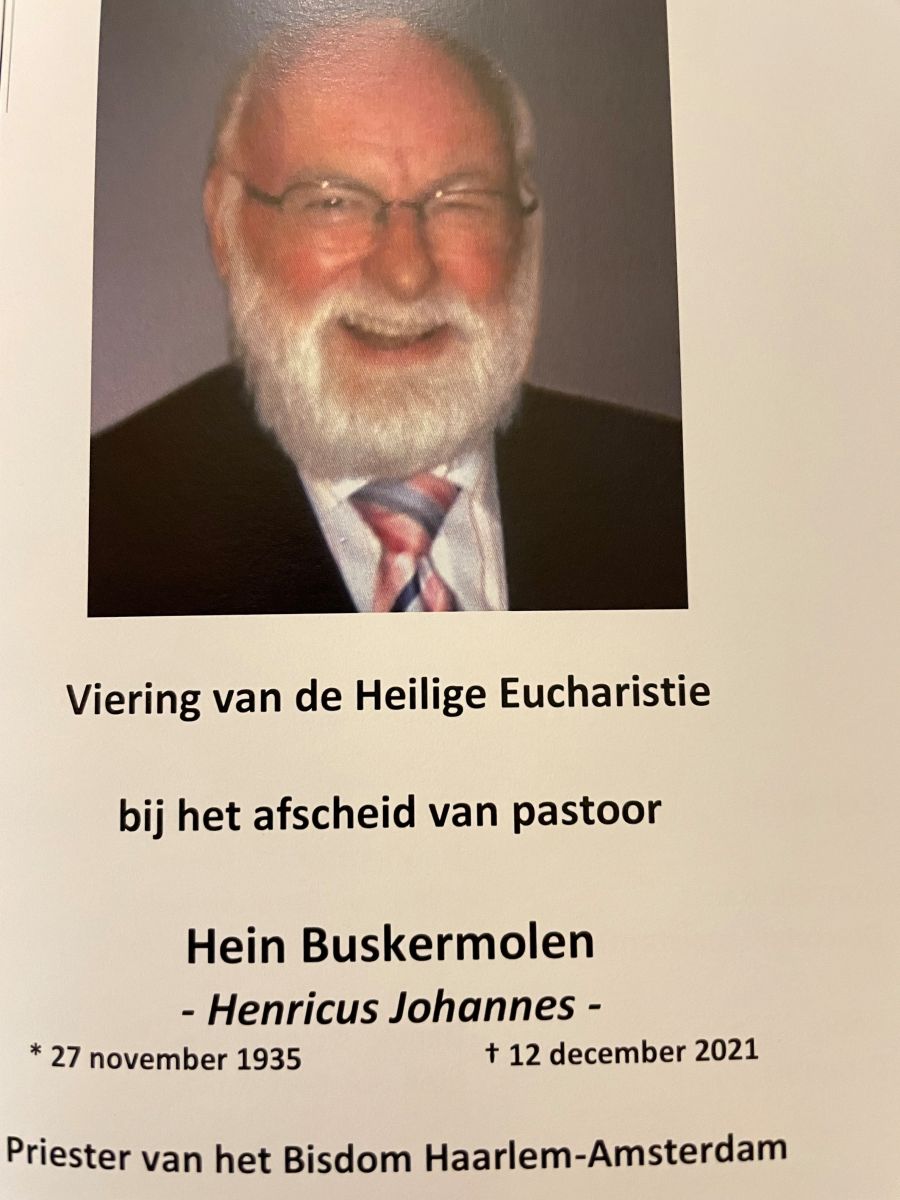 Viering van de Heilige Eucharistie

bij het afscheid van pastoor

Hein Buskermolen

- Henricus Johannes -

* 27 november 1935 † 12 december 2021

Priester van het Bisdom Haarlem-Amsterdam